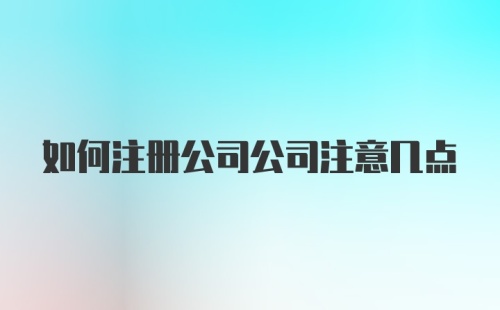 如何注册公司公司注意几点